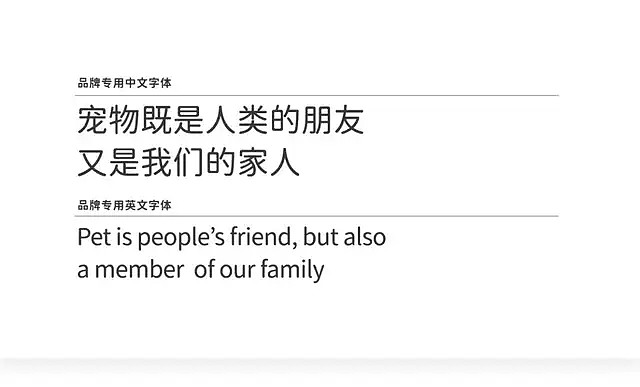 品牌专用中文字体

宠物既是人类的朋友
又是我们的家人

品牌专用英文字体

Pet is people’s friend, but also
a member of our family